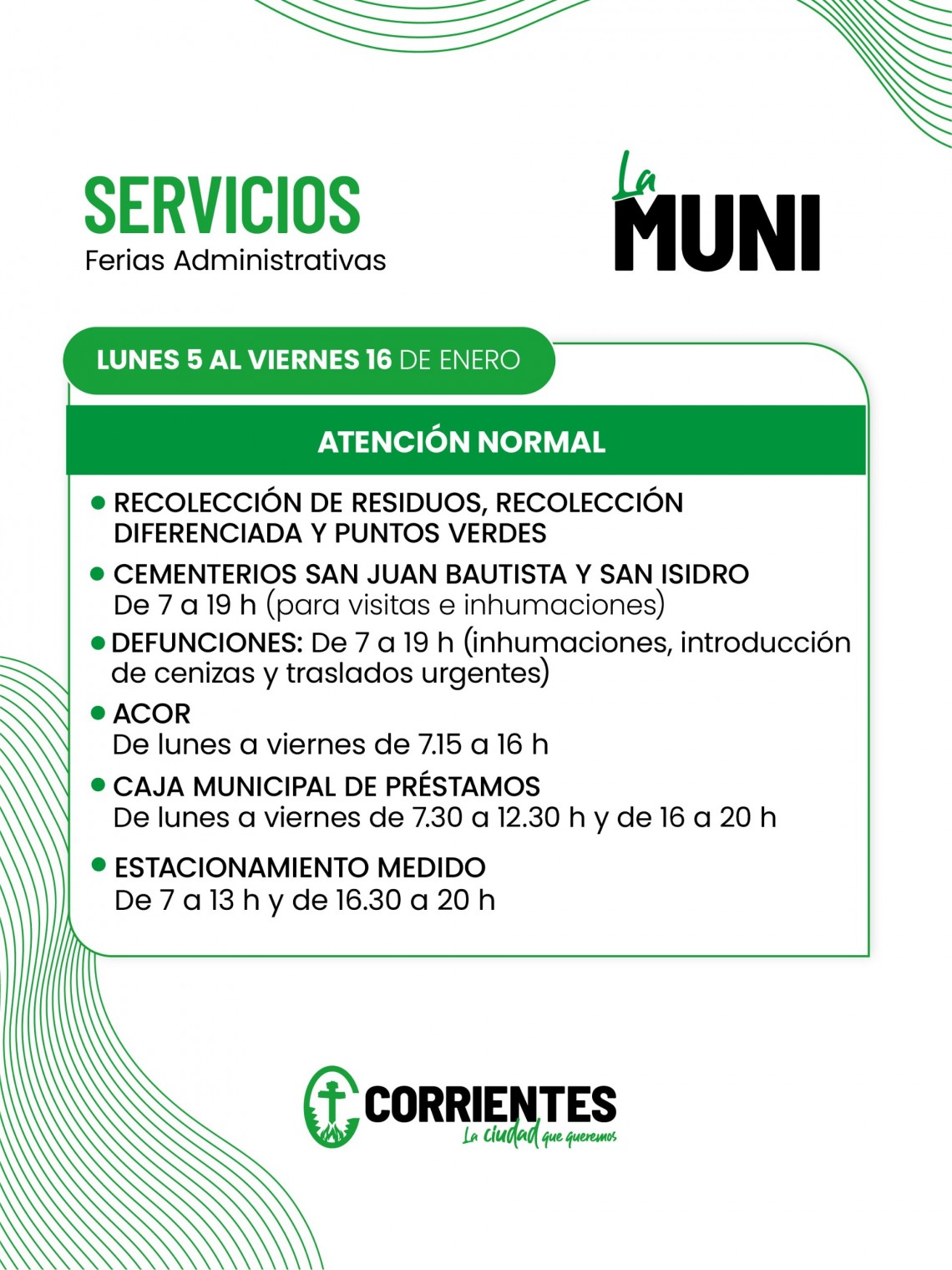 SERVICIOS
Ferias Administrativas

La MUNI

LUNES 5 AL VIERNES 16 DE ENERO

ATENCIÓN NORMAL

• RECOLECCIÓN DE RESIDUOS, RECOLECCIÓN DIFERENCIADA Y PUNTOS VERDES

• CEMENTERIOS SAN JUAN BAUTISTA Y SAN ISIDRO
De 7 a 19 h (para visitas e inhumaciones)

• DEFUNCIONES: De 7 a 19 h (inhumaciones, introducción de cenizas y traslados urgentes)

• ACOR
De lunes a viernes de 7.15 a 16 h

• CAJA MUNICIPAL DE PRÉSTAMOS
De lunes a viernes de 7.30 a 12.30 h y de 16 a 20 h

• ESTACIONAMIENTO MEDIDO
De 7 a 13 h y de 16.30 a 20 h

CORRIENTES
La ciudad que queremos